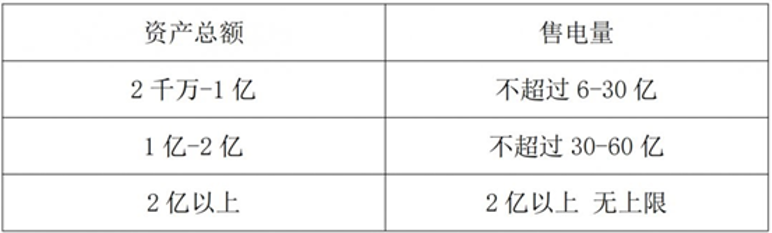 | 资产总额 | 售电量 |
|---|---|
| 2 千万-1 亿 | 不超过 6-30 亿 |
| 1 亿-2 亿 | 不超过 30-60 亿 |
| 2 亿以上 | 2 亿以上 无上限 |